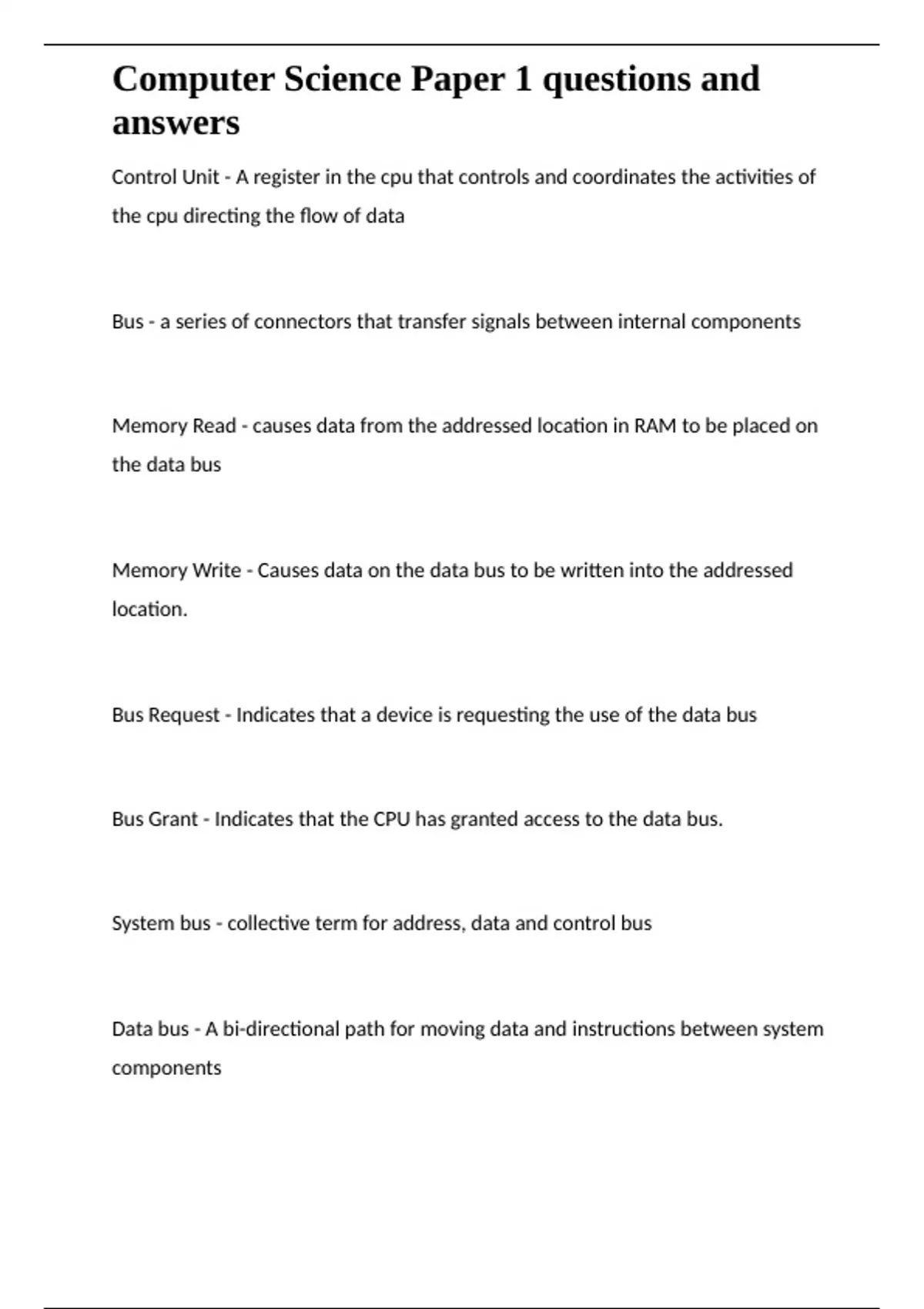 Computer Science Paper 1 questions and answers

Control Unit - A register in the cpu that controls and coordinates the activities of the cpu directing the flow of data

Bus - a series of connectors that transfer signals between internal components

Memory Read - causes data from the addressed location in RAM to be placed on the data bus

Memory Write - Causes data on the data bus to be written into the addressed location.

Bus Request - Indicates that a device is requesting the use of the data bus

Bus Grant - Indicates that the CPU has granted access to the data bus.

System bus - collective term for address, data and control bus

Data bus - A bi-directional path for moving data and instructions between system components